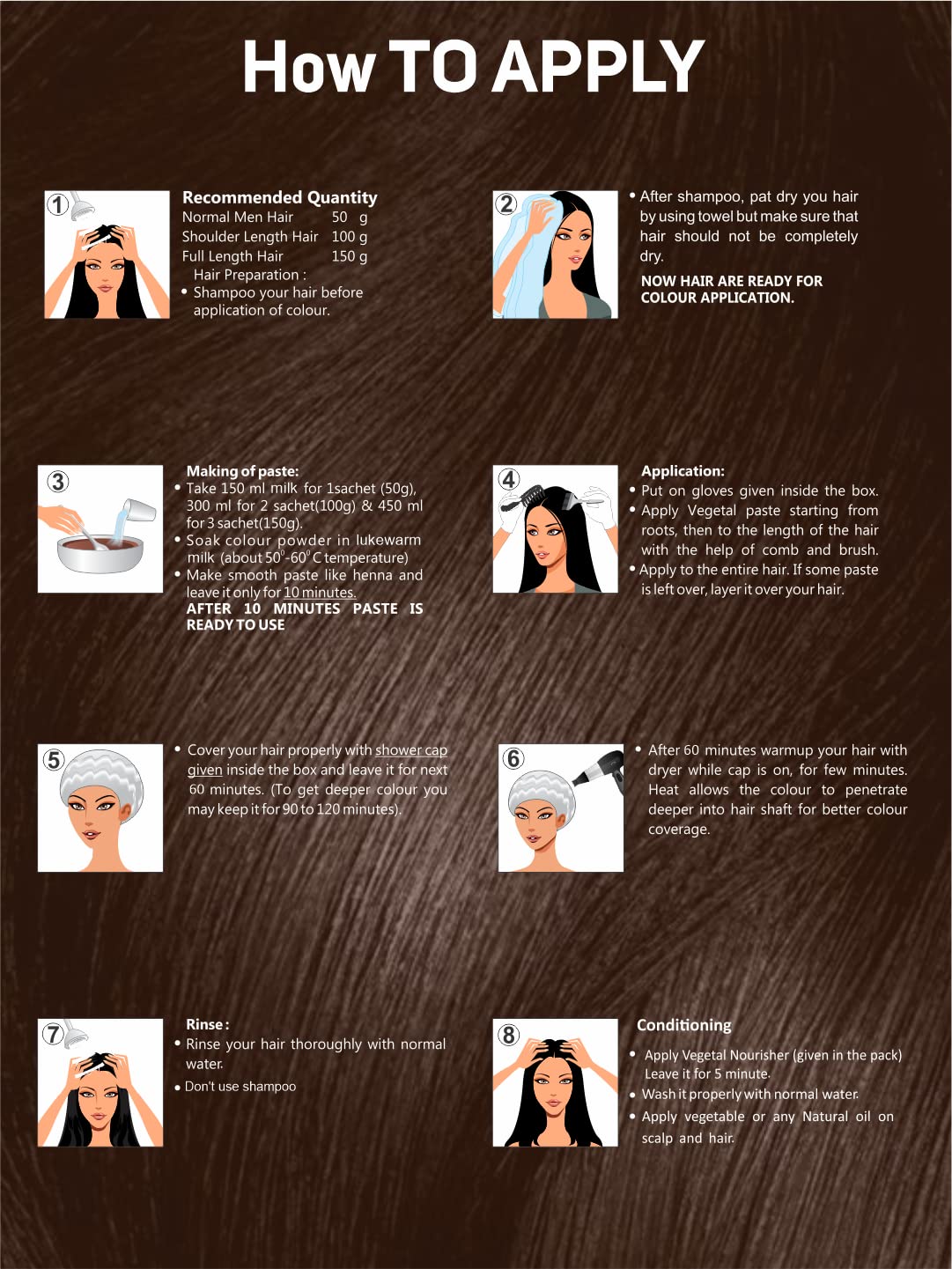 How TO APPLY

1

Recommended Quantity
Normal Men Hair 50 g
Shoulder Length Hair 100 g
Full Length Hair 150 g
Hair Preparation :
• Shampoo your hair before application of colour.

2

• After shampoo, pat dry you hair by using towel but make sure that hair should not be completely dry.

NOW HAIR ARE READY FOR COLOUR APPLICATION.

3

Making of paste:
• Take 150 ml milk for 1sachet (50g), 300 ml for 2 sachet(100g) & 450 ml for 3 sachet(150g).
• Soak colour powder in lukewarm milk (about 50°-60° C temperature)
• Make smooth paste like henna and leave it only for 10 minutes.
AFTER 10 MINUTES PASTE IS READY TO USE

4

Application:
• Put on gloves given inside the box.
• Apply Vegetal paste starting from roots, then to the length of the hair with the help of comb and brush.
• Apply to the entire hair. If some paste is left over, layer it over your hair.

5

• Cover your hair properly with shower cap given inside the box and leave it for next 60 minutes. (To get deeper colour you may keep it for 90 to 120 minutes).

6

• After 60 minutes warmup your hair with dryer while cap is on, for few minutes. Heat allows the colour to penetrate deeper into hair shaft for better colour coverage.

7

Rinse :
• Rinse your hair thoroughly with normal water.
• Don't use shampoo

8

Conditioning
• Apply Vegetal Nourisher (given in the pack) Leave it for 5 minute.
• Wash it properly with normal water.
• Apply vegetable or any Natural oil on scalp and hair.